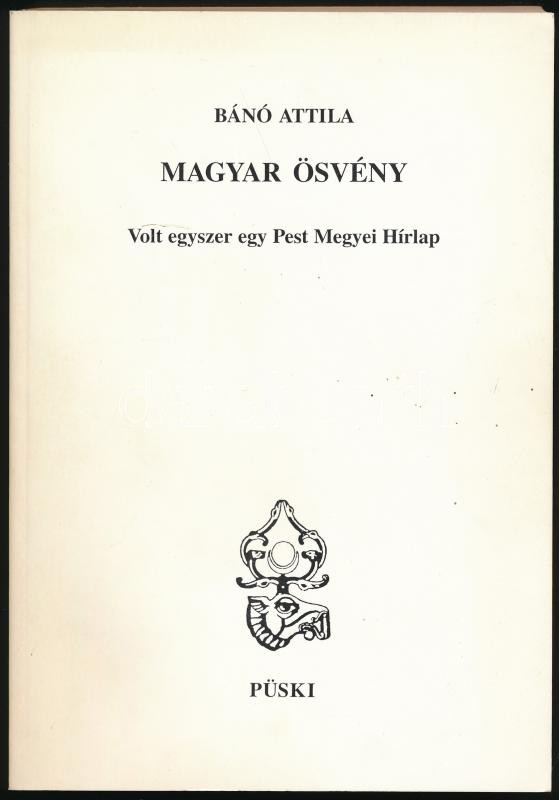 BÁNÓ ATTILA

MAGYAR ÖSVÉNY

Volt egyszer egy Pest Megyei Hírlap

PÜSKI